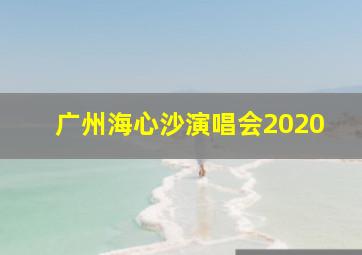 广州海心沙演唱会2020